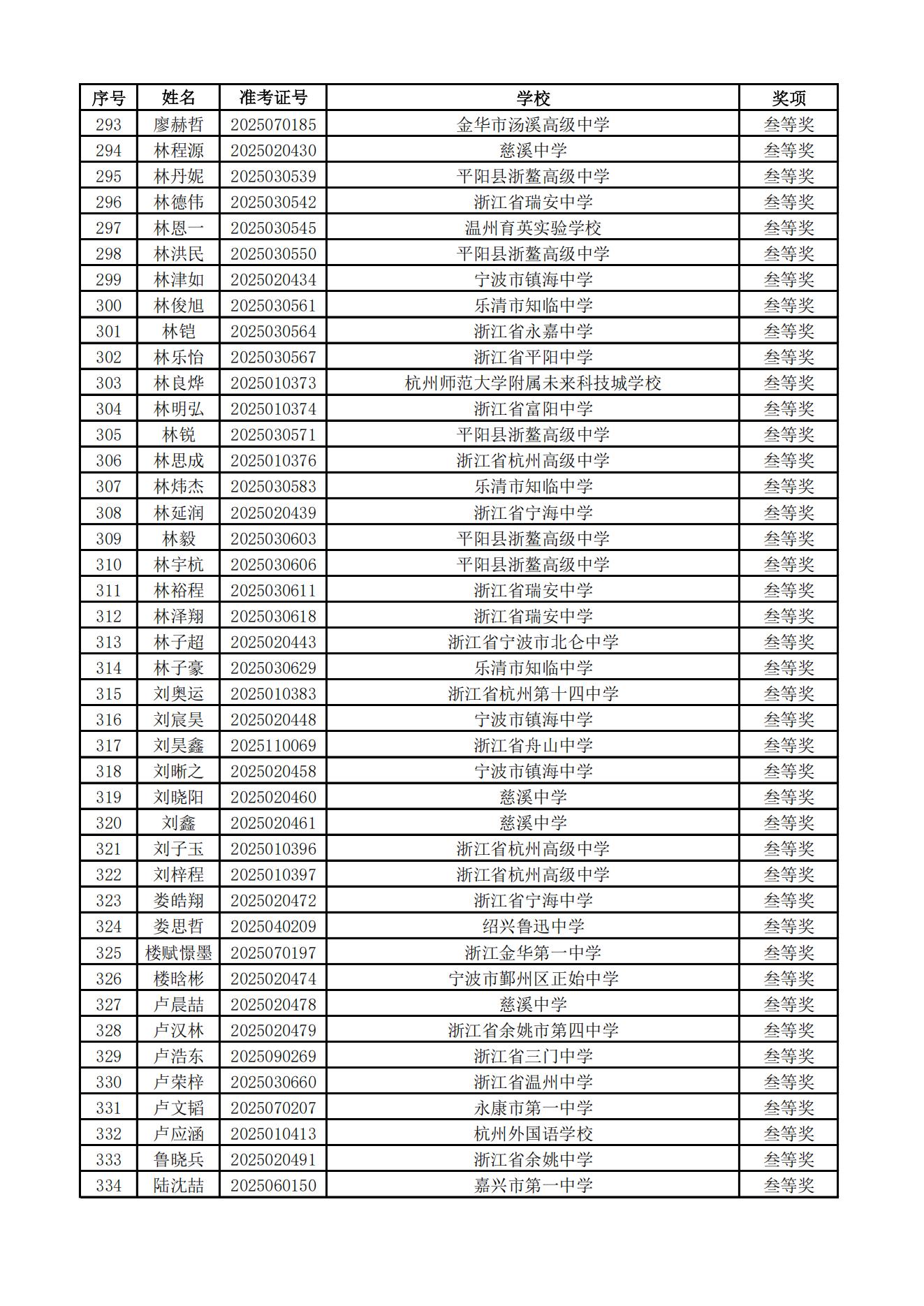 | 序号 | 姓名 | 准考证号 | 学校 | 奖项 |
|---|---|---|---|---|
| 293 | 廖赫哲 | 2025070185 | 金华市汤溪高级中学 | 叁等奖 |
| 294 | 林程源 | 2025020430 | 慈溪中学 | 叁等奖 |
| 295 | 林丹妮 | 2025030539 | 平阳县浙鳌高级中学 | 叁等奖 |
| 296 | 林德伟 | 2025030542 | 浙江省瑞安中学 | 叁等奖 |
| 297 | 林恩一 | 2025030545 | 温州育英实验学校 | 叁等奖 |
| 298 | 林洪民 | 2025030550 | 平阳县浙鳌高级中学 | 叁等奖 |
| 299 | 林津如 | 2025020434 | 宁波市镇海中学 | 叁等奖 |
| 300 | 林俊旭 | 2025030561 | 乐清市知临中学 | 叁等奖 |
| 301 | 林铠 | 2025030564 | 浙江省永嘉中学 | 叁等奖 |
| 302 | 林乐怡 | 2025030567 | 浙江省平阳中学 | 叁等奖 |
| 303 | 林良烨 | 2025010373 | 杭州师范大学附属未来科技城学校 | 叁等奖 |
| 304 | 林明弘 | 2025010374 | 浙江省富阳中学 | 叁等奖 |
| 305 | 林锐 | 2025030571 | 平阳县浙鳌高级中学 | 叁等奖 |
| 306 | 林思成 | 2025010376 | 浙江省杭州高级中学 | 叁等奖 |
| 307 | 林炜杰 | 2025030583 | 乐清市知临中学 | 叁等奖 |
| 308 | 林延润 | 2025020439 | 浙江省宁海中学 | 叁等奖 |
| 309 | 林毅 | 2025030603 | 平阳县浙鳌高级中学 | 叁等奖 |
| 310 | 林宇杭 | 2025030606 | 平阳县浙鳌高级中学 | 叁等奖 |
| 311 | 林裕程 | 2025030611 | 浙江省瑞安中学 | 叁等奖 |
| 312 | 林泽翔 | 2025030618 | 浙江省瑞安中学 | 叁等奖 |
| 313 | 林子超 | 2025020443 | 浙江省宁波市北仑中学 | 叁等奖 |
| 314 | 林子豪 | 2025030629 | 乐清市知临中学 | 叁等奖 |
| 315 | 刘奥运 | 2025010383 | 浙江省杭州第十四中学 | 叁等奖 |
| 316 | 刘宸昊 | 2025020448 | 宁波市镇海中学 | 叁等奖 |
| 317 | 刘昊鑫 | 2025110069 | 浙江省舟山中学 | 叁等奖 |
| 318 | 刘晰之 | 2025020458 | 宁波市镇海中学 | 叁等奖 |
| 319 | 刘晓阳 | 2025020460 | 慈溪中学 | 叁等奖 |
| 320 | 刘鑫 | 2025020461 | 慈溪中学 | 叁等奖 |
| 321 | 刘子玉 | 2025010396 | 浙江省杭州高级中学 | 叁等奖 |
| 322 | 刘梓程 | 2025010397 | 浙江省杭州高级中学 | 叁等奖 |
| 323 | 娄皓翔 | 2025020472 | 浙江省宁海中学 | 叁等奖 |
| 324 | 娄思哲 | 2025040209 | 绍兴鲁迅中学 | 叁等奖 |
| 325 | 楼赋憬墨 | 2025070197 | 浙江金华第一中学 | 叁等奖 |
| 326 | 楼晗彬 | 2025020474 | 宁波市鄞州区正始中学 | 叁等奖 |
| 327 | 卢晨喆 | 2025020478 | 慈溪中学 | 叁等奖 |
| 328 | 卢汉林 | 2025020479 | 浙江省余姚市第四中学 | 叁等奖 |
| 329 | 卢浩东 | 2025090269 | 浙江省三门中学 | 叁等奖 |
| 330 | 卢荣梓 | 2025030660 | 浙江省温州中学 | 叁等奖 |
| 331 | 卢文韬 | 2025070207 | 永康市第一中学 | 叁等奖 |
| 332 | 卢应涵 | 2025010413 | 杭州外国语学校 | 叁等奖 |
| 333 | 鲁晓兵 | 2025020491 | 浙江省余姚中学 | 叁等奖 |
| 334 | 陆沈喆 | 2025060150 | 嘉兴市第一中学 | 叁等奖 |